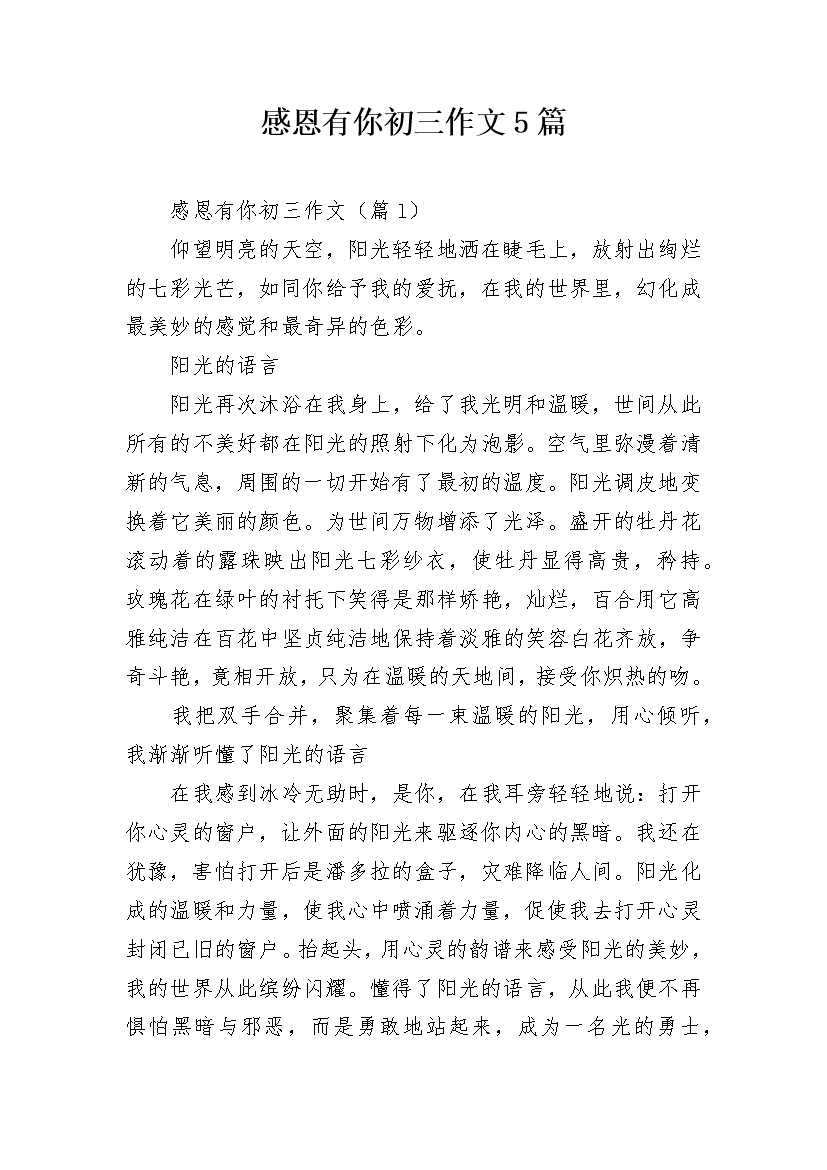 感恩有你初三作文5篇

感恩有你初三作文（篇1）

仰望明亮的天空，阳光轻轻地洒在睫毛上，放射出绚烂的七彩光芒，如同你给予我的爱抚，在我的世界里，幻化成最美妙的感觉和最奇异的色彩。

阳光的语言

阳光再次沐浴在我身上，给了我光明和温暖，世间从此所有的不美好都在阳光的照射下化为泡影。空气里弥漫着清新的气息，周围的一切开始有了最初的温度。阳光调皮地变换着它美丽的颜色。为世间万物增添了光泽。盛开的牡丹花滚动着的露珠映出阳光七彩纱衣，使牡丹显得高贵，矜持。玫瑰花在绿叶的衬托下笑得是那样娇艳，灿烂，百合用它高雅纯洁在百花中坚贞纯洁地保持着淡雅的笑容白花齐放，争奇斗艳，竟相开放，只为在温暖的天地间，接受你炽热的吻。

我把双手合并，聚集着每一束温暖的阳光，用心倾听，我渐渐听懂了阳光的语言

在我感到冰冷无助时，是你，在我耳旁轻轻地说：打开你心灵的窗户，让外面的阳光来驱逐你内心的黑暗。我还在犹豫，害怕打开后是潘多拉的盒子，灾难降临人间。阳光化成的温暖和力量，使我心中喷涌着力量，促使我去打开心灵封闭已旧的窗户。抬起头，用心灵的韵谱来感受阳光的美妙，我的世界从此缤纷闪耀。懂得了阳光的语言，从此我便不再惧怕黑暗与邪恶，而是勇敢地站起来，成为一名光的勇士，